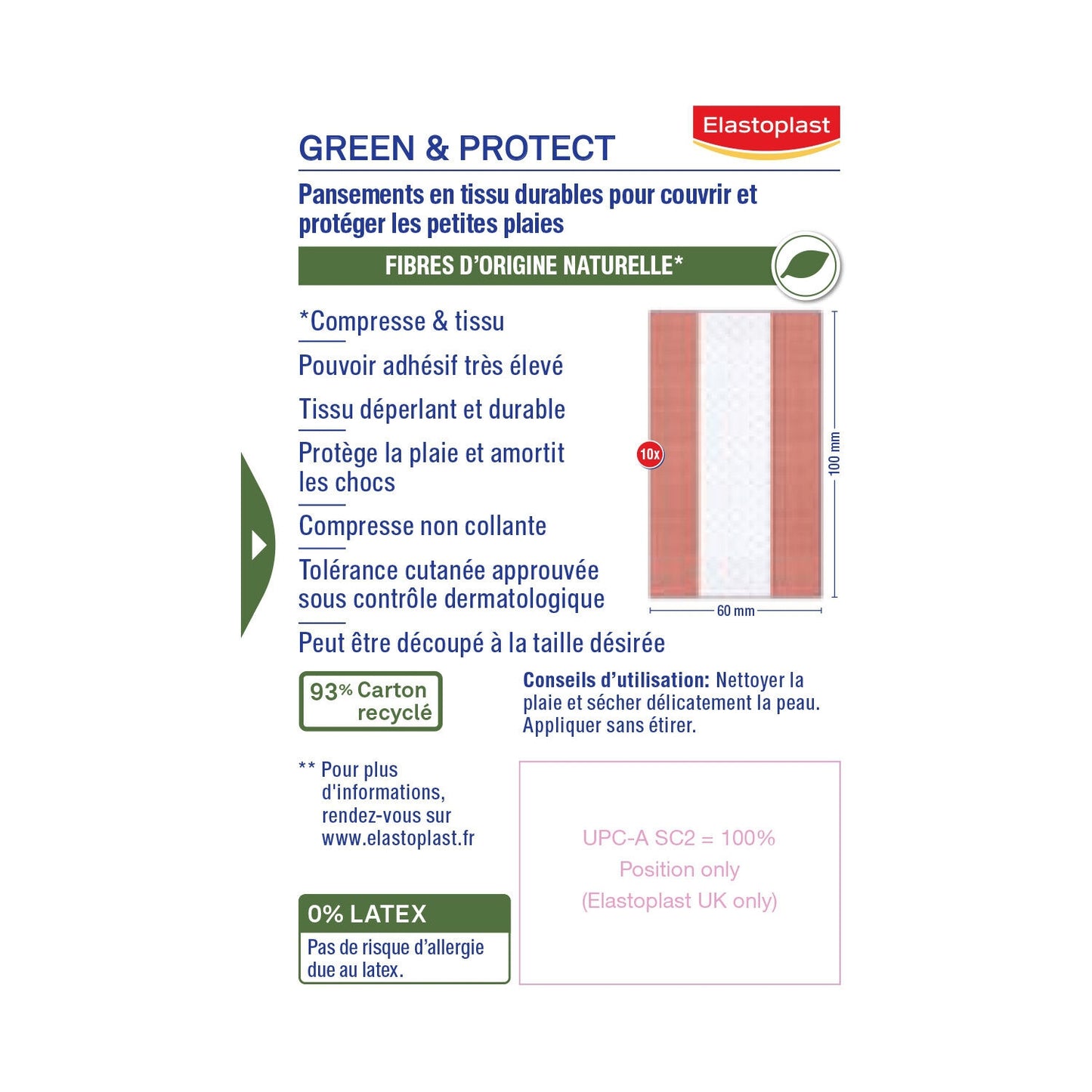 Elastoplast

GREEN & PROTECT

Pansements en tissu durables pour couvrir et protéger les petites plaies

FIBRES D'ORIGINE NATURELLE*

*Compresse & tissu

Pouvoir adhésif très élevé

Tissu déperlant et durable

Protège la plaie et amortit les chocs

Compresse non collante

Tolérance cutanée approuvée sous contrôle dermatologique

Peut être découpé à la taille désirée

10x

100 mm

60 mm

93% Carton recyclé

Conseils d'utilisation: Nettoyer la plaie et sécher délicatement la peau. Appliquer sans étirer.

** Pour plus d'informations, rendez-vous sur www.elastoplast.fr

UPC-A SC2 = 100%
Position only
(Elastoplast UK only)

0% LATEX

Pas de risque d'allergie due au latex.